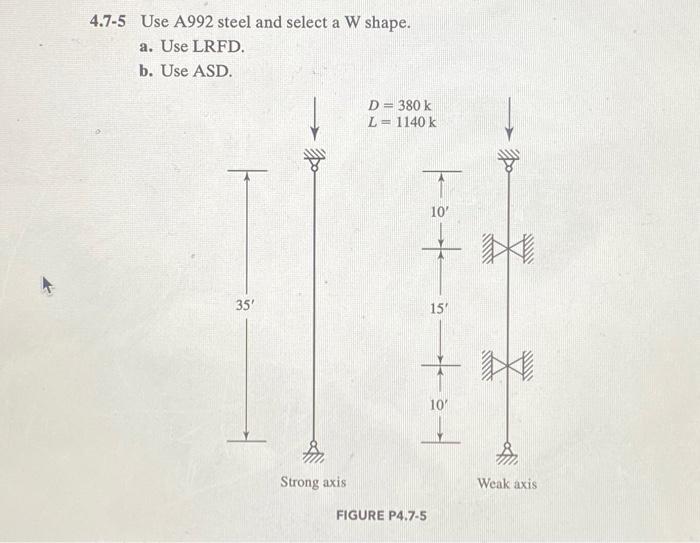 4.7-5 Use A992 steel and select a W shape.

a. Use LRFD.

b. Use ASD.

$D = 380$ k
$L = 1140$ k

35′

10′

15′

10′

Strong axis

Weak axis

FIGURE P4.7-5